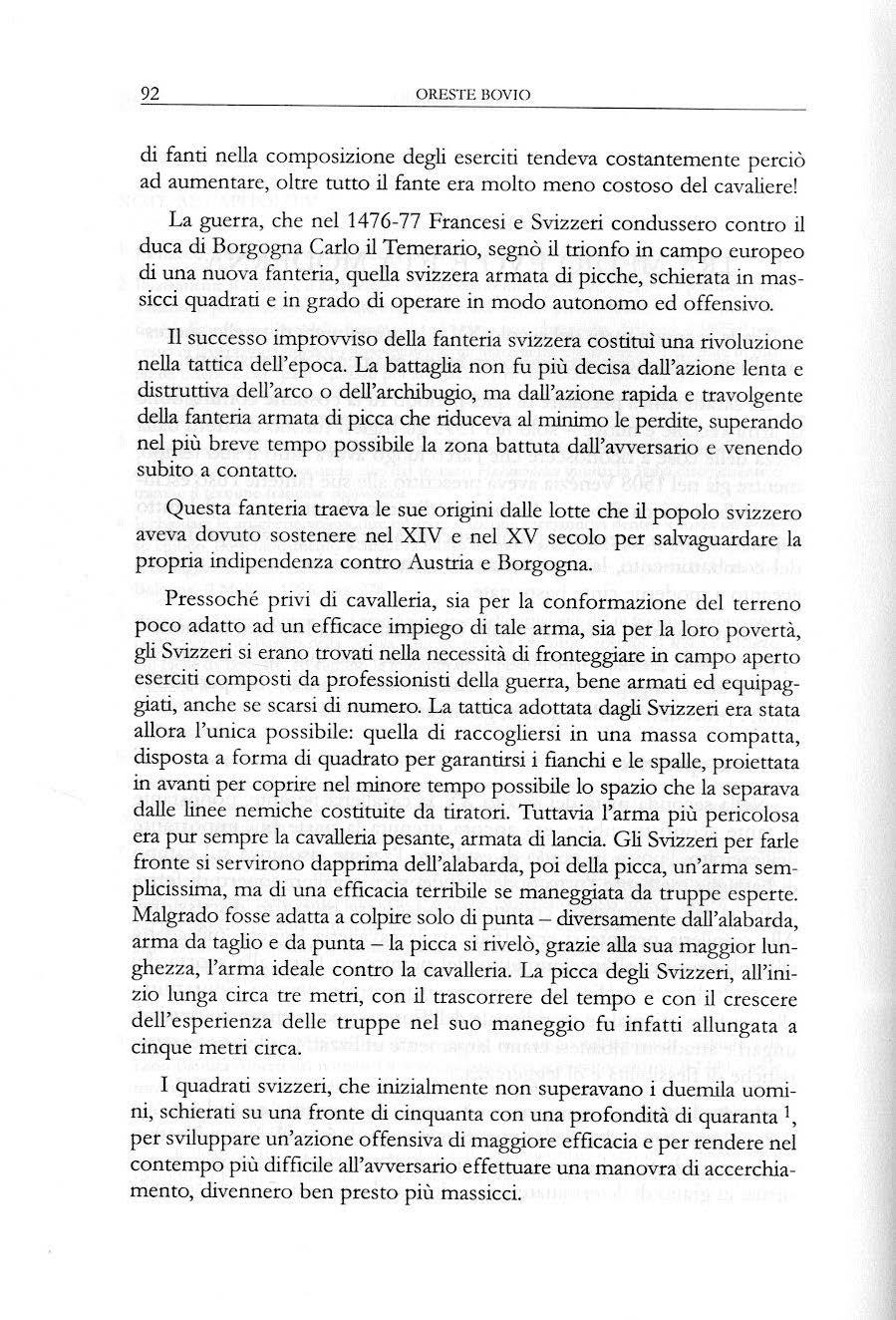 92 ORESTE BOVIO

di fanti nella composizione degli eserciti tendeva costantemente perciò ad aumentare, oltre tutto il fante era molto meno costoso del cavaliere!

La guerra, che nel 1476-77 Francesi e Svizzeri condussero contro il duca di Borgogna Carlo il Temerario, segnò il trionfo in campo europeo di una nuova fanteria, quella svizzera armata di picche, schierata in massicci quadrati e in grado di operare in modo autonomo ed offensivo.

Il successo improvviso della fanteria svizzera costituì una rivoluzione nella tattica dell'epoca. La battaglia non fu più decisa dall'azione lenta e distruttiva dell'arco o dell'archibugio, ma dall'azione rapida e travolgente della fanteria armata di picca che riduceva al minimo le perdite, superando nel più breve tempo possibile la zona battuta dall'avversario e venendo subito a contatto.

Questa fanteria traeva le sue origini dalle lotte che il popolo svizzero aveva dovuto sostenere nel XIV e nel XV secolo per salvaguardare la propria indipendenza contro Austria e Borgogna.

Pressoché privi di cavalleria, sia per la conformazione del terreno poco adatto ad un efficace impiego di tale arma, sia per la loro povertà, gli Svizzeri si erano trovati nella necessità di fronteggiare in campo aperto eserciti composti da professionisti della guerra, bene armati ed equipaggiati, anche se scarsi di numero. La tattica adottata dagli Svizzeri era stata allora l'unica possibile: quella di raccogliersi in una massa compatta, disposta a forma di quadrato per garantirsi i fianchi e le spalle, proiettata in avanti per coprire nel minore tempo possibile lo spazio che la separava dalle linee nemiche costituite da tiratori. Tuttavia l'arma più pericolosa era pur sempre la cavalleria pesante, armata di lancia. Gli Svizzeri per farle fronte si servirono dapprima dell'alabarda, poi della picca, un'arma semplicissima, ma di una efficacia terribile se maneggiata da truppe esperte. Malgrado fosse adatta a colpire solo di punta – diversamente dall'alabarda, arma da taglio e da punta – la picca si rivelò, grazie alla sua maggior lunghezza, l'arma ideale contro la cavalleria. La picca degli Svizzeri, all'inizio lunga circa tre metri, con il trascorrere del tempo e con il crescere dell'esperienza delle truppe nel suo maneggio fu infatti allungata a cinque metri circa.

I quadrati svizzeri, che inizialmente non superavano i duemila uomini, schierati su una fronte di cinquanta con una profondità di quaranta $^1$, per sviluppare un'azione offensiva di maggiore efficacia e per rendere nel contempo più difficile all'avversario effettuare una manovra di accerchiamento, divennero ben presto più massicci.